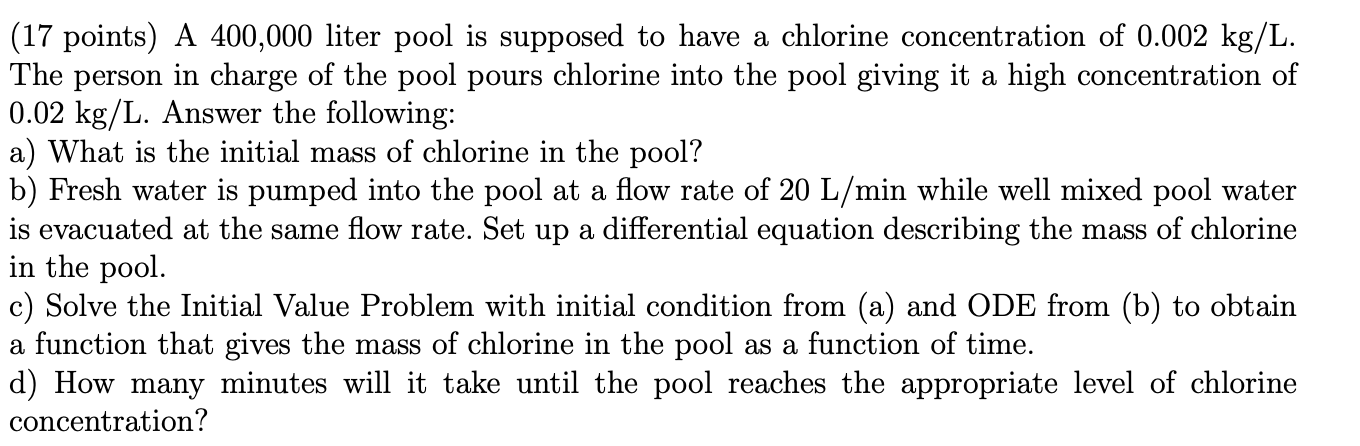 (17 points) A 400,000 liter pool is supposed to have a chlorine concentration of 0.002 kg/L. The person in charge of the pool pours chlorine into the pool giving it a high concentration of 0.02 kg/L. Answer the following:
a) What is the initial mass of chlorine in the pool?
b) Fresh water is pumped into the pool at a flow rate of 20 L/min while well mixed pool water is evacuated at the same flow rate. Set up a differential equation describing the mass of chlorine in the pool.
c) Solve the Initial Value Problem with initial condition from (a) and ODE from (b) to obtain a function that gives the mass of chlorine in the pool as a function of time.
d) How many minutes will it take until the pool reaches the appropriate level of chlorine concentration?